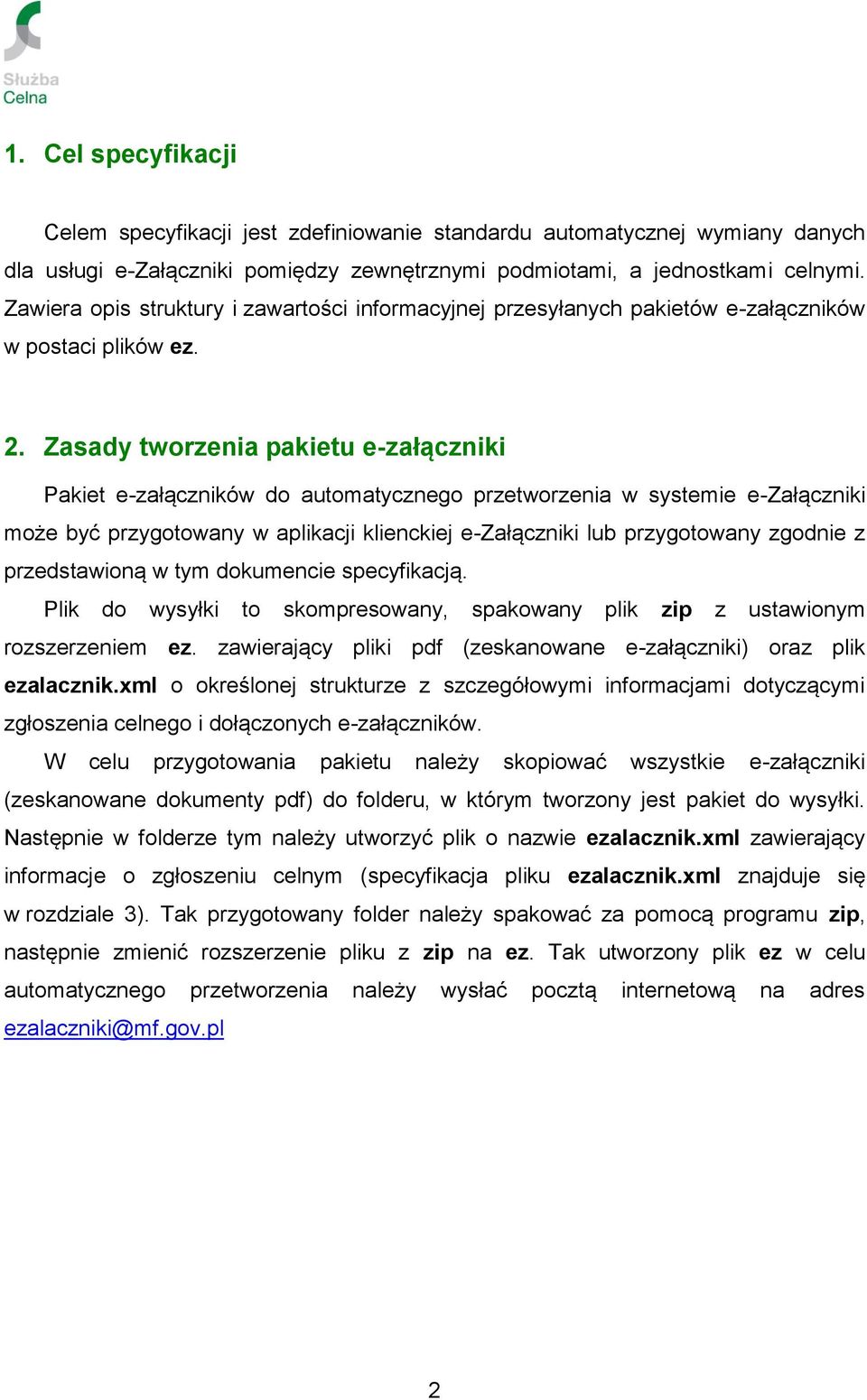 Służba Celna

1. Cel specyfikacji

Celem specyfikacji jest zdefiniowanie standardu automatycznej wymiany danych dla usługi e-Załączniki pomiędzy zewnętrznymi podmiotami, a jednostkami celnymi. Zawiera opis struktury i zawartości informacyjnej przesyłanych pakietów e-załączników w postaci plików ez.

2. Zasady tworzenia pakietu e-załączniki

Pakiet e-załączników do automatycznego przetworzenia w systemie e-Załączniki może być przygotowany w aplikacji klienckiej e-Załączniki lub przygotowany zgodnie z przedstawioną w tym dokumencie specyfikacją.

Plik do wysyłki to skompresowany, spakowany plik zip z ustawionym rozszerzeniem ez. zawierający pliki pdf (zeskanowane e-załączniki) oraz plik ezalacznik.xml o określonej strukturze z szczegółowymi informacjami dotyczącymi zgłoszenia celnego i dołączonych e-załączników.

W celu przygotowania pakietu należy skopiować wszystkie e-załączniki (zeskanowane dokumenty pdf) do folderu, w którym tworzony jest pakiet do wysyłki. Następnie w folderze tym należy utworzyć plik o nazwie ezalacznik.xml zawierający informacje o zgłoszeniu celnym (specyfikacja pliku ezalacznik.xml znajduje się w rozdziale 3). Tak przygotowany folder należy spakować za pomocą programu zip, następnie zmienić rozszerzenie pliku z zip na ez. Tak utworzony plik ez w celu automatycznego przetworzenia należy wysłać pocztą internetową na adres ezalaczniki@mf.gov.pl

2